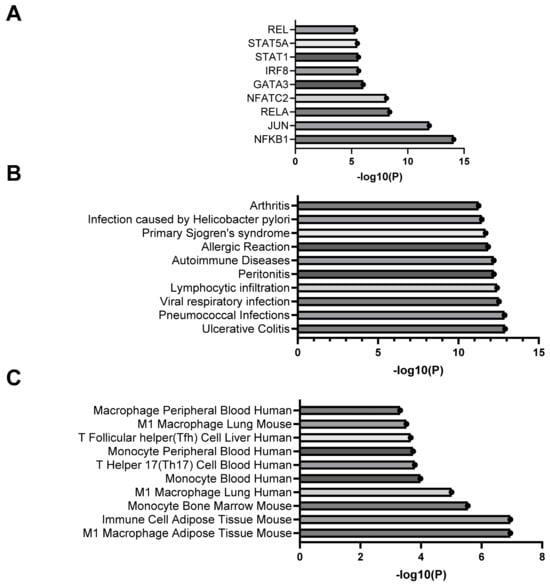 A

REL
STAT5A
STAT1
IRF8
GATA3
NFATC2
RELA
JUN
NFKB1

0
5
10
15
-log10(P)

B

Arthritis
Infection caused by Helicobacter pylori
Primary Sjogren's syndrome
Allergic Reaction
Autoimmune Diseases
Peritonitis
Lymphocytic infiltration
Viral respiratory infection
Pneumococcal Infections
Ulcerative Colitis

0
5
10
15
-log10(P)

C

Macrophage Peripheral Blood Human
M1 Macrophage Lung Mouse
T Follicular helper(Tfh) Cell Liver Human
Monocyte Peripheral Blood Human
T Helper 17(Th17) Cell Blood Human
Monocyte Blood Human
M1 Macrophage Lung Human
Monocyte Bone Marrow Mouse
Immune Cell Adipose Tissue Mouse
M1 Macrophage Adipose Tissue Mouse

0
2
4
6
8
-log10(P)